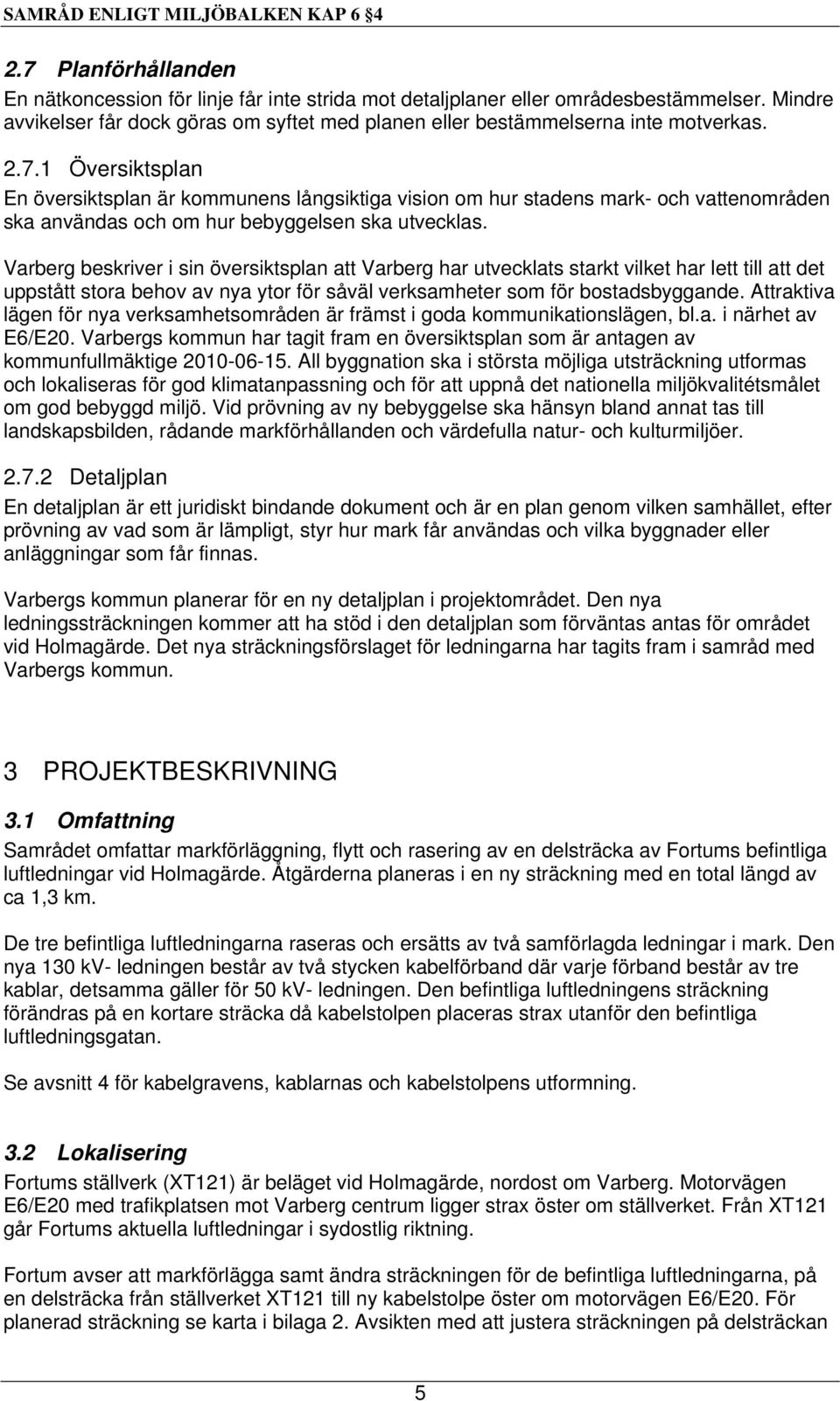 SAMRÅD ENLIGT MILJÖBALKEN KAP 6 §4

2.7 Planförhållanden

En nätkoncession för linje får inte strida mot detaljplaner eller områdesbestämmelser. Mindre avvikelser får dock göras om syftet med planen eller bestämmelserna inte motverkas.

2.7.1 Översiktsplan

En översiktsplan är kommunens långsiktiga vision om hur stadens mark- och vattenområden ska användas och om hur bebyggelsen ska utvecklas.

Varberg beskriver i sin översiktsplan att Varberg har utvecklats starkt vilket har lett till att det uppstått stora behov av nya ytor för såväl verksamheter som för bostadsbyggande. Attraktiva lägen för nya verksamhetsområden är främst i goda kommunikationslägen, bl.a. i närhet av E6/E20. Varbergs kommun har tagit fram en översiktsplan som är antagen av kommunfullmäktige 2010-06-15. All byggnation ska i största möjliga utsträckning utformas och lokaliseras för god klimatanpassning och för att uppnå det nationella miljökvalitétsmålet om god bebyggd miljö. Vid prövning av ny bebyggelse ska hänsyn bland annat tas till landskapsbilden, rådande markförhållanden och värdefulla natur- och kulturmiljöer.

2.7.2 Detaljplan

En detaljplan är ett juridiskt bindande dokument och är en plan genom vilken samhället, efter prövning av vad som är lämpligt, styr hur mark får användas och vilka byggnader eller anläggningar som får finnas.

Varbergs kommun planerar för en ny detaljplan i projektområdet. Den nya ledningssträckningen kommer att ha stöd i den detaljplan som förväntas antas för området vid Holmagärde. Det nya sträckningsförslaget för ledningarna har tagits fram i samråd med Varbergs kommun.

3 PROJEKTBESKRIVNING

3.1 Omfattning

Samrådet omfattar markförläggning, flytt och rasering av en delsträcka av Fortums befintliga luftledningar vid Holmagärde. Åtgärderna planeras i en ny sträckning med en total längd av ca 1,3 km.

De tre befintliga luftledningarna raseras och ersätts av två samförlagda ledningar i mark. Den nya 130 kV- ledningen består av två stycken kabelförband där varje förband består av tre kablar, detsamma gäller för 50 kV- ledningen. Den befintliga luftledningens sträckning förändras på en kortare sträcka då kabelstolpen placeras strax utanför den befintliga luftledningsgatan.

Se avsnitt 4 för kabelgravens, kablarnas och kabelstolpens utformning.

3.2 Lokalisering

Fortums ställverk (XT121) är beläget vid Holmagärde, nordost om Varberg. Motorvägen E6/E20 med trafikplatsen mot Varberg centrum ligger strax öster om ställverket. Från XT121 går Fortums aktuella luftledningar i sydostlig riktning.

Fortum avser att markförlägga samt ändra sträckningen för de befintliga luftledningarna, på en delsträcka från ställverket XT121 till ny kabelstolpe öster om motorvägen E6/E20. För planerad sträckning se karta i bilaga 2. Avsikten med att justera sträckningen på delsträckan

5